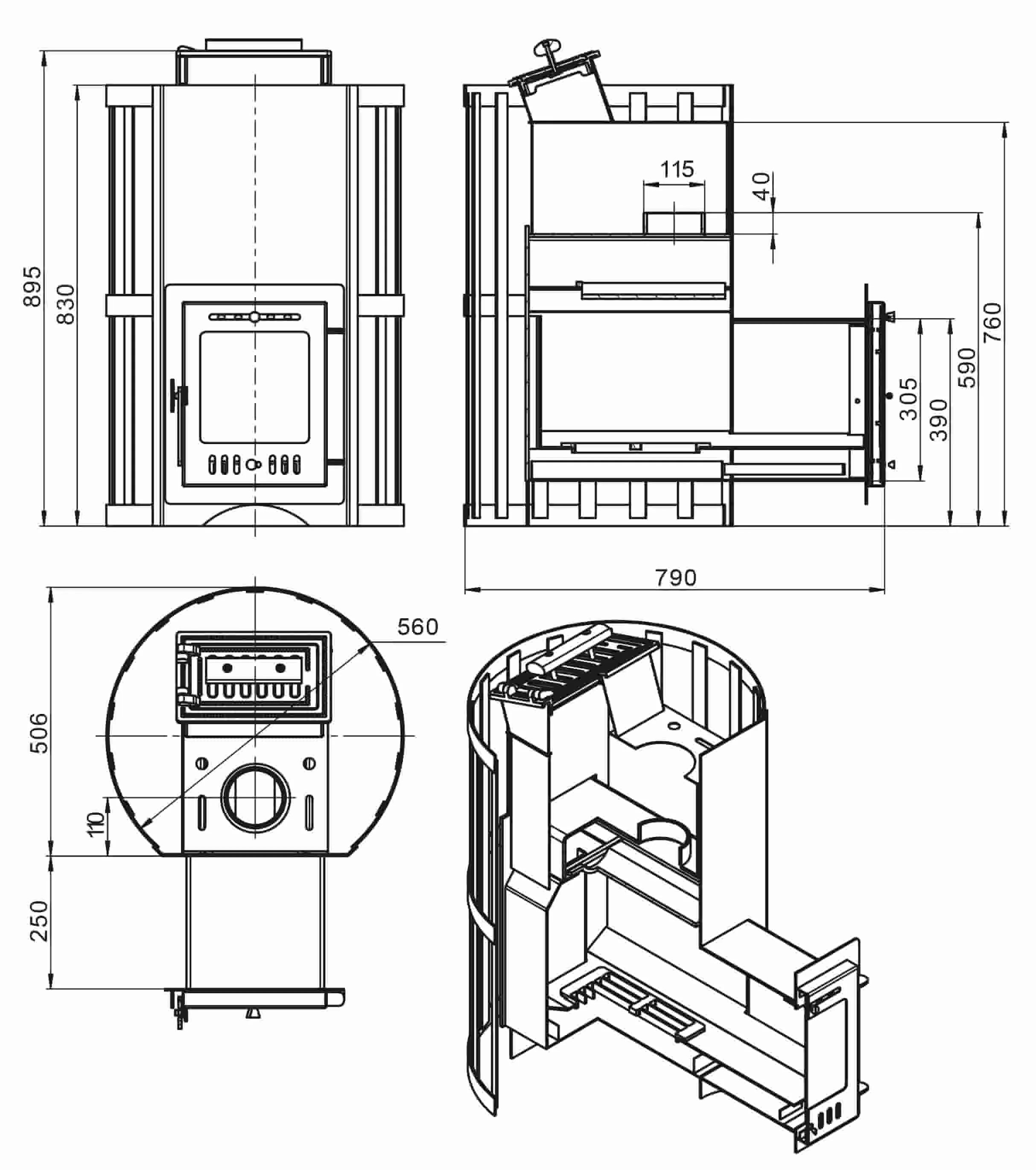 895
830
115
40
760
590
305
390
790
560
506
110
250